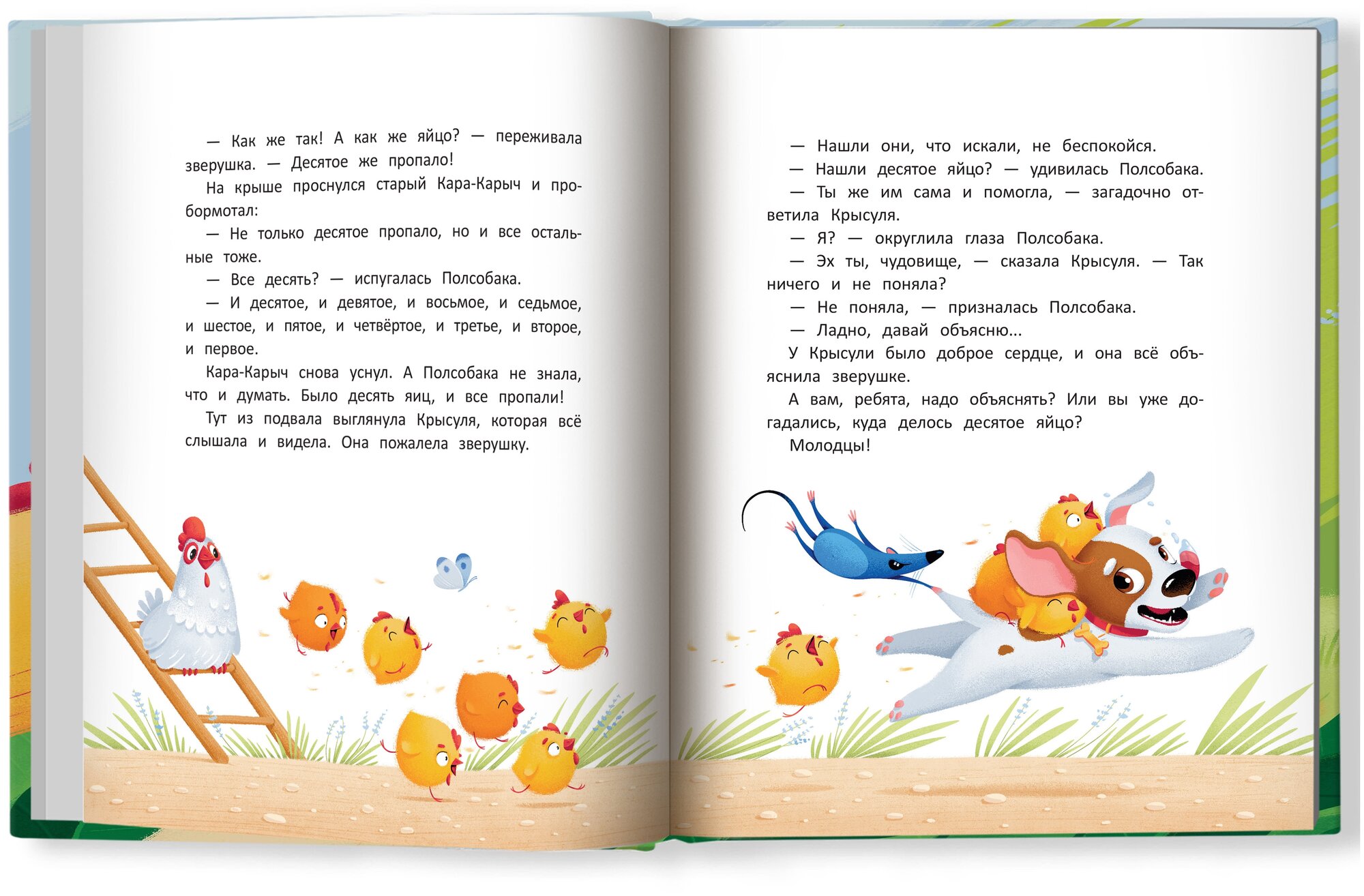 — Как же так! А как же яйцо? — переживала зверушка. — Десятое же пропало!

На крыше проснулся старый Кара-Карыч и пробормотал:

— Не только десятое пропало, но и все остальные тоже.

— Все десять? — испугалась Полсобака.

— И десятое, и девятое, и восьмое, и седьмое, и шестое, и пятое, и четвёртое, и третье, и второе, и первое.

Кара-Карыч снова уснул. А Полсобака не знала, что и думать. Было десять яиц, и все пропали!

Тут из подвала выглянула Крысуля, которая всё слышала и видела. Она пожалела зверушку.

— Нашли они, что искали, не беспокойся.

— Нашли десятое яйцо? — удивилась Полсобака.

— Ты же им сама и помогла, — загадочно ответила Крысуля.

— Я? — округлила глаза Полсобака.

— Эх ты, чудовище, — сказала Крысуля. — Так ничего и не поняла?

— Не поняла, — призналась Полсобака.

— Ладно, давай объясню...

У Крысули было доброе сердце, и она всё объяснила зверушке.

А вам, ребята, надо объяснять? Или вы уже догадались, куда делось десятое яйцо?

Молодцы!